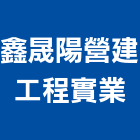 鑫晟陽營建
工程實業